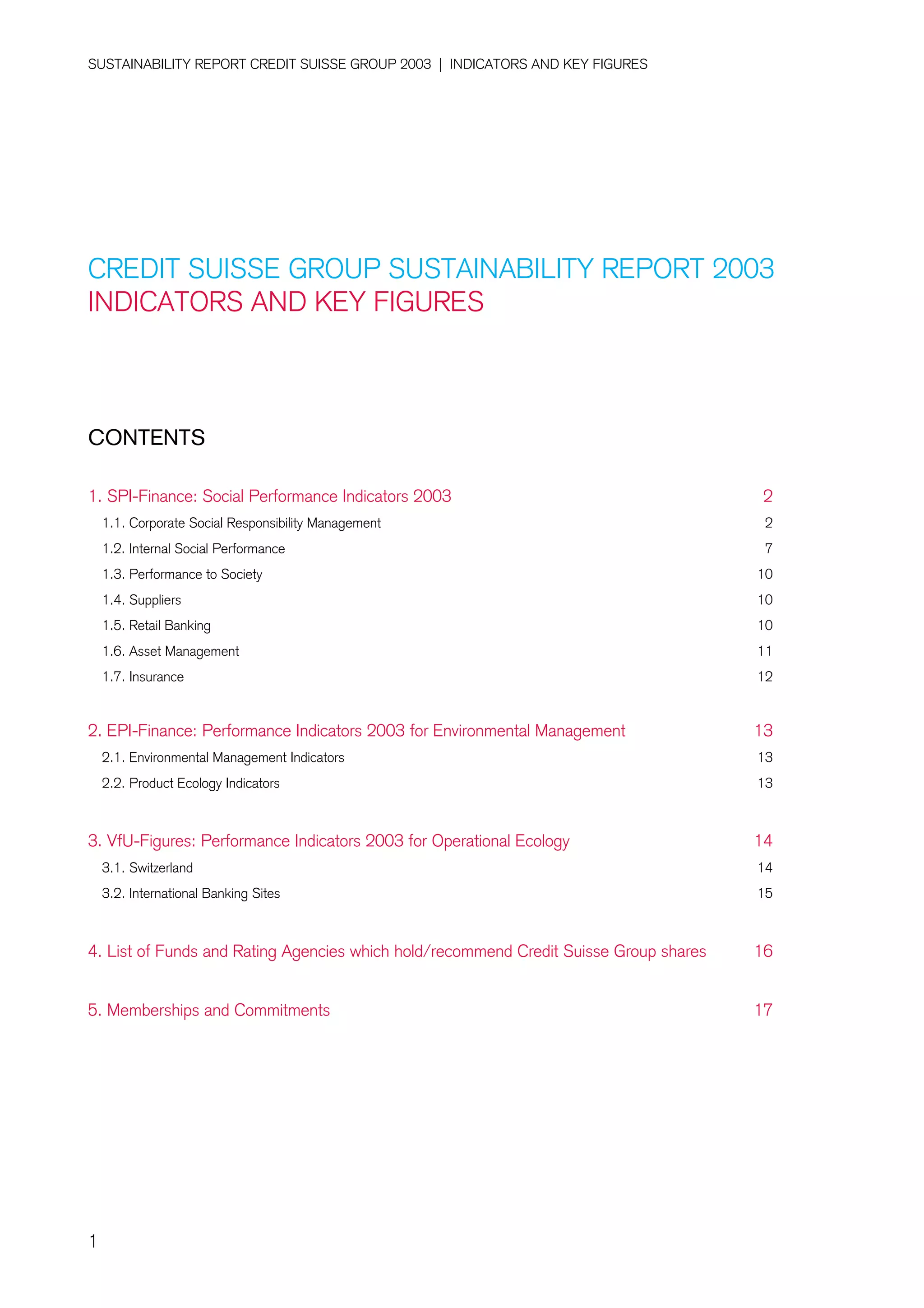 SUSTAINABILITY REPORT CREDIT SUISSE GROUP 2003 | INDICATORS AND KEY FIGURES

CREDIT SUISSE GROUP SUSTAINABILITY REPORT 2003
INDICATORS AND KEY FIGURES

CONTENTS

1. SPI-Finance: Social Performance Indicators 2003 2
1.1. Corporate Social Responsibility Management 2
1.2. Internal Social Performance 7
1.3. Performance to Society 10
1.4. Suppliers 10
1.5. Retail Banking 10
1.6. Asset Management 11
1.7. Insurance 12

2. EPI-Finance: Performance Indicators 2003 for Environmental Management 13
2.1. Environmental Management Indicators 13
2.2. Product Ecology Indicators 13

3. VfU-Figures: Performance Indicators 2003 for Operational Ecology 14
3.1. Switzerland 14
3.2. International Banking Sites 15

4. List of Funds and Rating Agencies which hold/recommend Credit Suisse Group shares 16

5. Memberships and Commitments 17

1